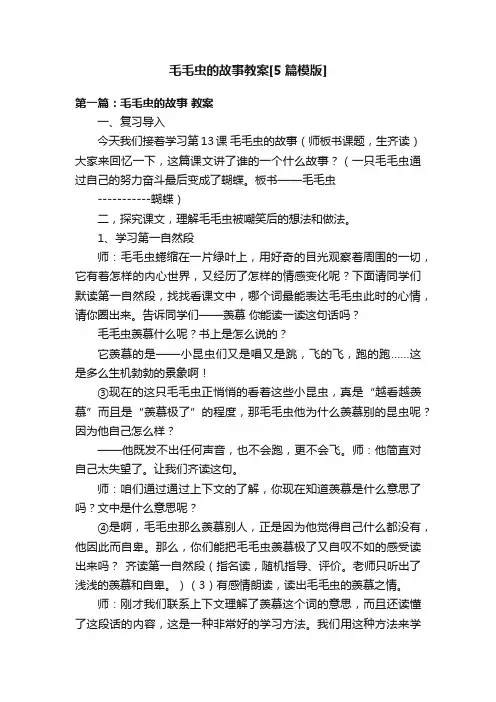 毛毛虫的故事教案[5篇模版]

第一篇：毛毛虫的故事 教案

一、复习导入

今天我们接着学习第13课 毛毛虫的故事（师板书课题，生齐读）大家来回忆一下，这篇课文讲了谁的一个什么故事？（一只毛毛虫通过自己的努力奋斗最后变成了蝴蝶。板书——毛毛虫 -----------蝴蝶）

二，探究课文，理解毛毛虫被嘲笑后的想法和做法。

1、学习第一自然段

师：毛毛虫蜷缩在一片绿叶上，用好奇的目光观察着周围的一切，它有着怎样的内心世界，又经历了怎样的情感变化呢？下面请同学们默读第一自然段，找找看课文中，哪个词最能表达毛毛虫此时的心情，请你圈出来。告诉同学们——羡慕 你能读一读这句话吗？

毛毛虫羡慕什么呢？书上是怎么说的？

它羡慕的是——小昆虫们又是唱又是跳，飞的飞，跑的跑……这是多么生机勃勃的景象啊！

③现在的这只毛毛虫正悄悄的看着这些小昆虫，真是“越看越羡慕”而且是“羡慕极了”的程度，那毛毛虫他为什么羡慕别的昆虫呢？因为他自己怎么样？

——他既发不出任何声音，也不会跑，更不会飞。师：他简直对自己太失望了。让我们齐读这句。

师：咱们通过通过上下文的了解，你现在知道羡慕是什么意思了吗？文中是什么意思呢？

④是啊，毛毛虫那么羡慕别人，正是因为他觉得自己什么都没有，他因此而自卑。那么，你们能把毛毛虫羡慕极了又自叹不如的感受读出来吗？ 齐读第一自然段（指名读，随机指导、评价。老师只听出了浅浅的羡慕和自卑。）（3）有感情朗读，读出毛毛虫的羡慕之情。

师：刚才我们联系上下文理解了羡慕这个词的意思，而且还读懂了这段话的内容，这是一种非常好的学习方法。我们用这种方法来学